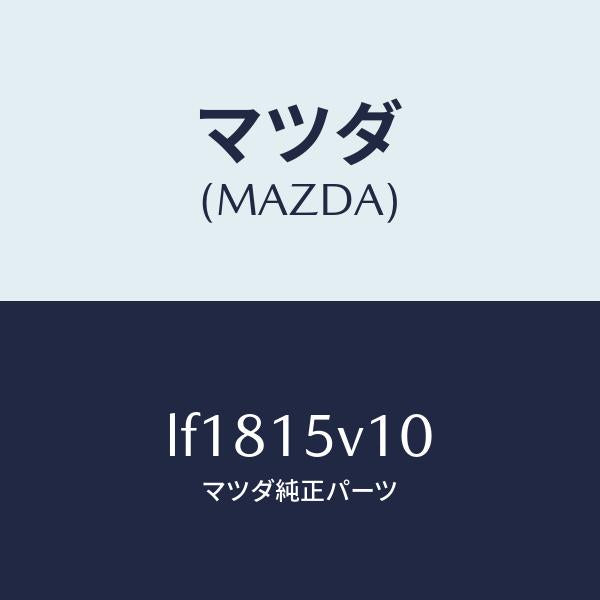 マツダ
(MAZDA)

lf1815v10
マツダ純正パーツ